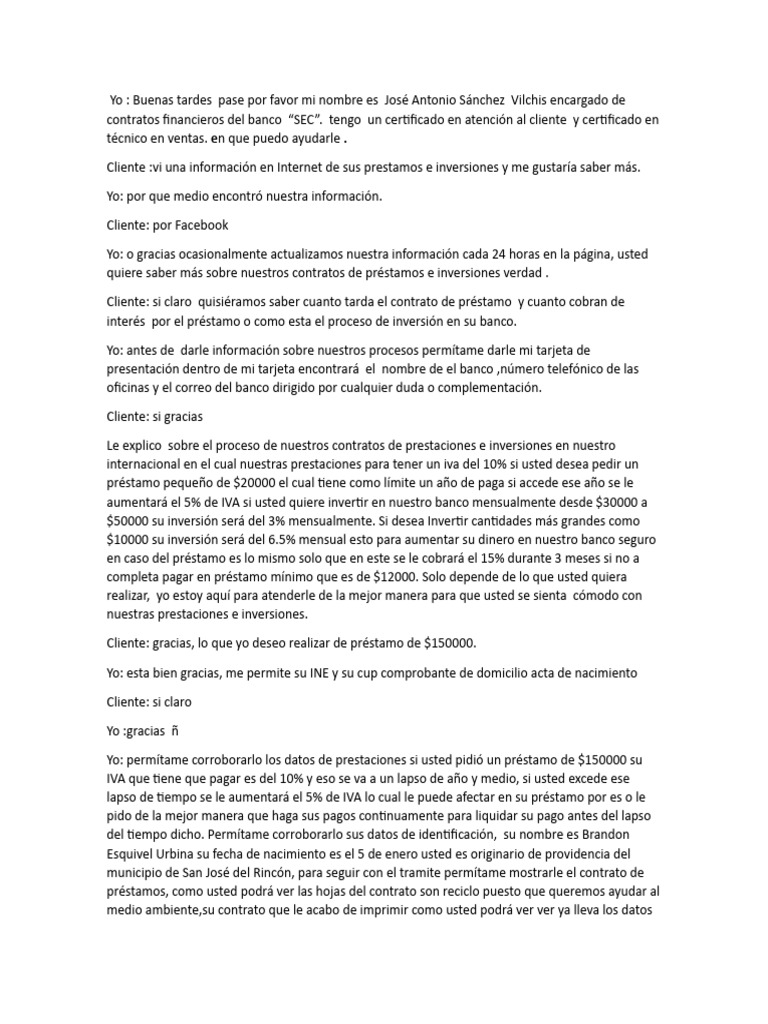 Yo : Buenas tardes pase por favor mi nombre es José Antonio Sánchez Vilchis encargado de contratos financieros del banco "SEC". tengo un certificado en atención al cliente y certificado en técnico en ventas. en que puedo ayudarle .

Cliente :vi una información en Internet de sus prestamos e inversiones y me gustaría saber más.

Yo: por que medio encontró nuestra información.

Cliente: por Facebook

Yo: o gracias ocasionalmente actualizamos nuestra información cada 24 horas en la página, usted quiere saber más sobre nuestros contratos de préstamos e inversiones verdad .

Cliente: si claro quisiéramos saber cuanto tarda el contrato de préstamo y cuanto cobran de interés por el préstamo o como esta el proceso de inversión en su banco.

Yo: antes de darle información sobre nuestros procesos permítame darle mi tarjeta de presentación dentro de mi tarjeta encontrará el nombre de el banco ,número telefónico de las oficinas y el correo del banco dirigido por cualquier duda o complementación.

Cliente: si gracias

Le explico sobre el proceso de nuestros contratos de prestaciones e inversiones en nuestro internacional en el cual nuestras prestaciones para tener un iva del 10% si usted desea pedir un préstamo pequeño de $20000 el cual tiene como límite un año de paga si accede ese año se le aumentará el 5% de IVA si usted quiere invertir en nuestro banco mensualmente desde $30000 a $50000 su inversión será del 3% mensualmente. Si desea Invertir cantidades más grandes como $10000 su inversión será del 6.5% mensual esto para aumentar su dinero en nuestro banco seguro en caso del préstamo es lo mismo solo que en este se le cobrará el 15% durante 3 meses si no a completa pagar en préstamo mínimo que es de $12000. Solo depende de lo que usted quiera realizar, yo estoy aquí para atenderle de la mejor manera para que usted se sienta cómodo con nuestras prestaciones e inversiones.

Cliente: gracias, lo que yo deseo realizar de préstamo de $150000.

Yo: esta bien gracias, me permite su INE y su cup comprobante de domicilio acta de nacimiento

Cliente: si claro

Yo :gracias ñ

Yo: permítame corroborarlo los datos de prestaciones si usted pidió un préstamo de $150000 su IVA que tiene que pagar es del 10% y eso se va a un lapso de año y medio, si usted excede ese lapso de tiempo se le aumentará el 5% de IVA lo cual le puede afectar en su préstamo por es o le pido de la mejor manera que haga sus pagos continuamente para liquidar su pago antes del lapso del tiempo dicho. Permítame corroborarlo sus datos de identificación, su nombre es Brandon Esquivel Urbina su fecha de nacimiento es el 5 de enero usted es originario de providencia del municipio de San José del Rincón, para seguir con el tramite permítame mostrarle el contrato de préstamos, como usted podrá ver las hojas del contrato son reciclo puesto que queremos ayudar al medio ambiente,su contrato que le acabo de imprimir como usted podrá ver ver ya lleva los datos